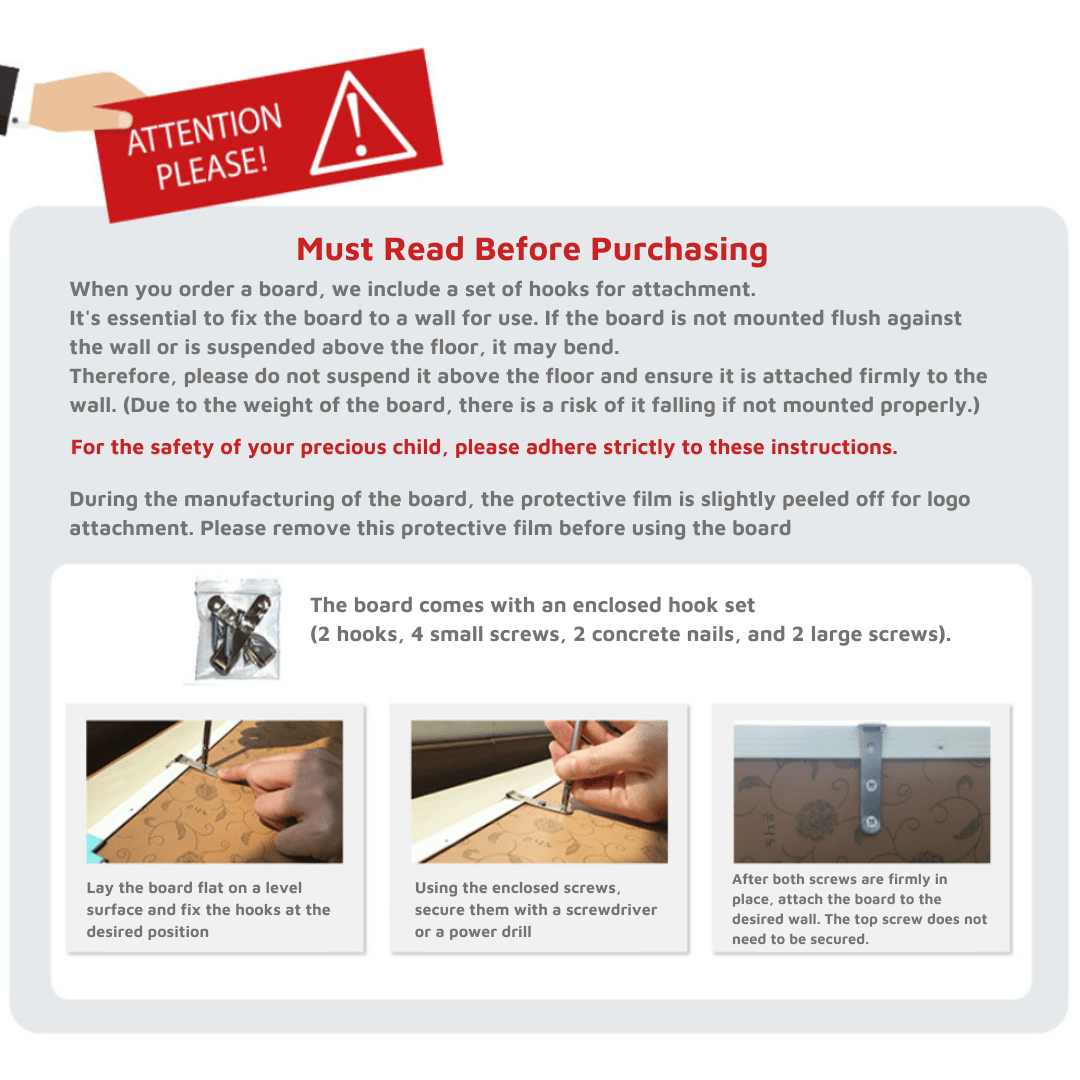 ATTENTION PLEASE!

Must Read Before Purchasing

When you order a board, we include a set of hooks for attachment.
It's essential to fix the board to a wall for use. If the board is not mounted flush against the wall or is suspended above the floor, it may bend.
Therefore, please do not suspend it above the floor and ensure it is attached firmly to the wall. (Due to the weight of the board, there is a risk of it falling if not mounted properly.)

For the safety of your precious child, please adhere strictly to these instructions.

During the manufacturing of the board, the protective film is slightly peeled off for logo attachment. Please remove this protective film before using the board

The board comes with an enclosed hook set
(2 hooks, 4 small screws, 2 concrete nails, and 2 large screws).

Lay the board flat on a level surface and fix the hooks at the desired position

Using the enclosed screws, secure them with a screwdriver or a power drill

After both screws are firmly in place, attach the board to the desired wall. The top screw does not need to be secured.